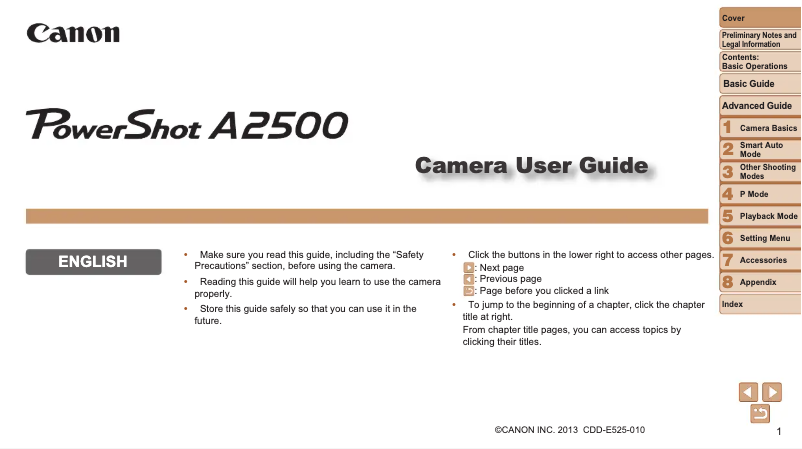 Canon

PowerShot A2500

Camera User Guide

ENGLISH

• Make sure you read this guide, including the “Safety Precautions” section, before using the camera.
• Reading this guide will help you learn to use the camera properly.
• Store this guide safely so that you can use it in the future.

• Click the buttons in the lower right to access other pages.
: Next page
: Previous page
: Page before you clicked a link
• To jump to the beginning of a chapter, click the chapter title at right.
From chapter title pages, you can access topics by clicking their titles.

©CANON INC. 2013 CDD-E525-010

1

Cover
Preliminary Notes and Legal Information
Contents: Basic Operations
Basic Guide
Advanced Guide
1 Camera Basics
2 Smart Auto Mode
3 Other Shooting Modes
4 P Mode
5 Playback Mode
6 Setting Menu
7 Accessories
8 Appendix
Index